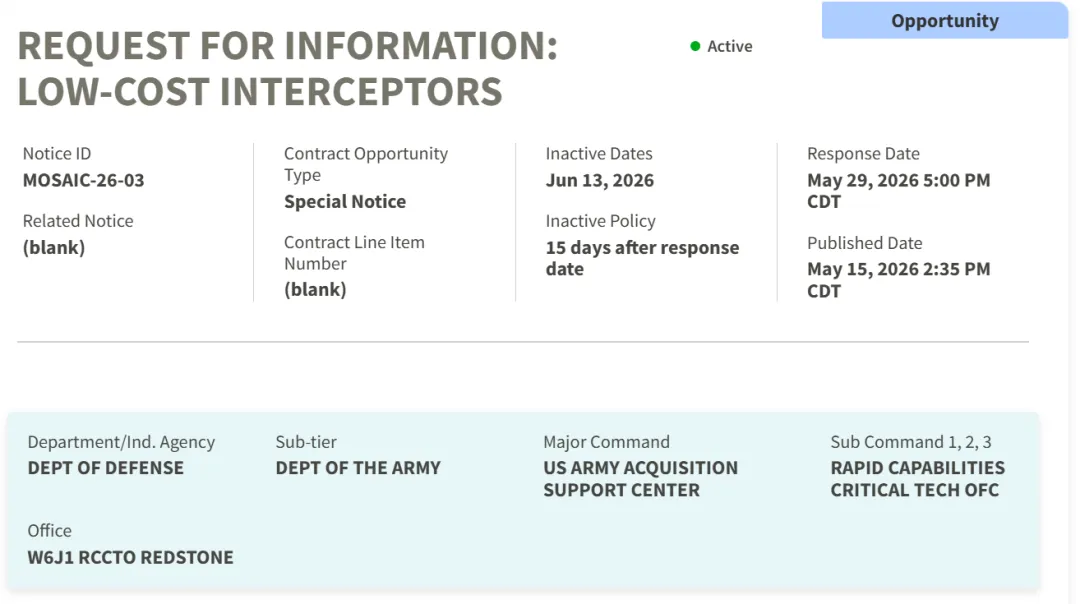 Opportunity

REQUEST FOR INFORMATION: LOW-COST INTERCEPTORS

Active

Notice ID
MOSAIC-26-03

Related Notice
(blank)

Contract Opportunity Type
Special Notice

Contract Line Item Number
(blank)

Inactive Dates
Jun 13, 2026

Inactive Policy
15 days after response date

Response Date
May 29, 2026 5:00 PM CDT

Published Date
May 15, 2026 2:35 PM CDT

Department/Ind. Agency
DEPT OF DEFENSE

Sub-tier
DEPT OF THE ARMY

Major Command
US ARMY ACQUISITION SUPPORT CENTER

Sub Command 1, 2, 3
RAPID CAPABILITIES CRITICAL TECH OFC

Office
W6J1 RCCTO REDSTONE